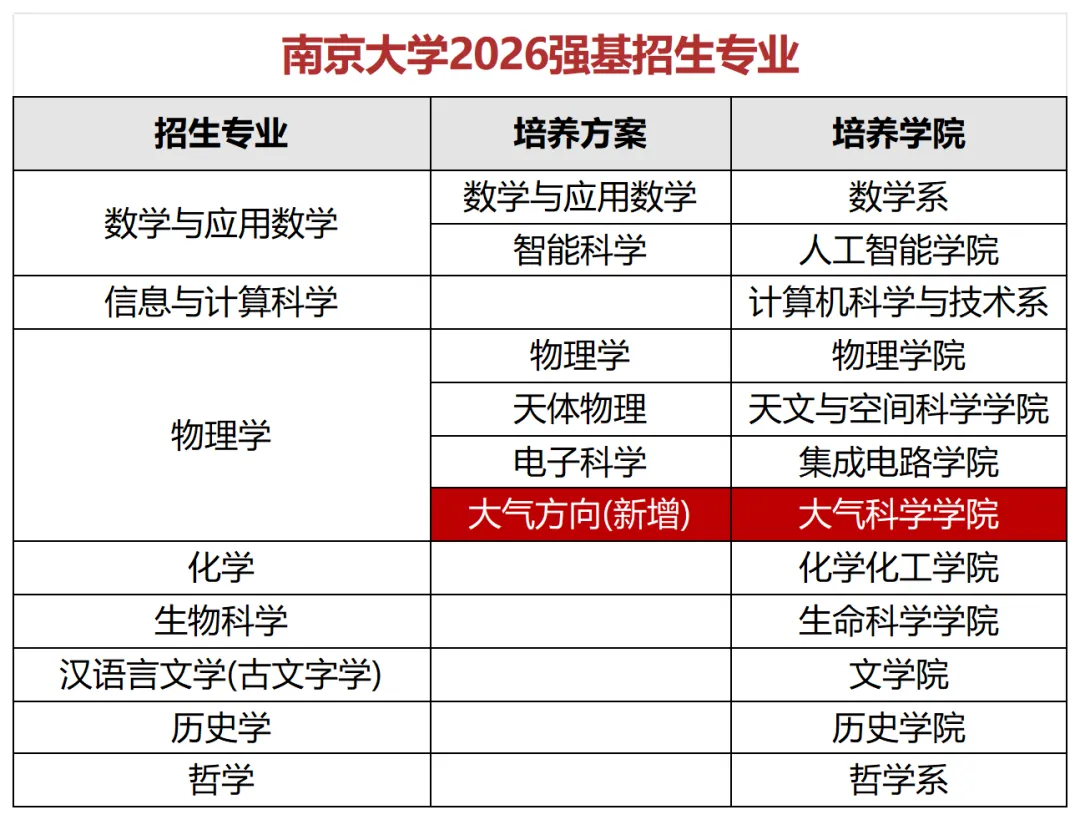 南京大学2026强基招生专业

| 招生专业 | 培养方案 | 培养学院 |
|---|---|---|
| 数学与应用数学 | 数学与应用数学 | 数学系 |
|  | 智能科学 | 人工智能学院 |
| 信息与计算科学 |  | 计算机科学与技术系 |
| 物理学 | 物理学 | 物理学院 |
|  | 天体物理 | 天文与空间科学学院 |
|  | 电子科学 | 集成电路学院 |
|  | 大气方向(新增) | 大气科学学院 |
| 化学 |  | 化学化工学院 |
| 生物科学 |  | 生命科学学院 |
| 汉语言文学(古文字学) |  | 文学院 |
| 历史学 |  | 历史学院 |
| 哲学 |  | 哲学系 |